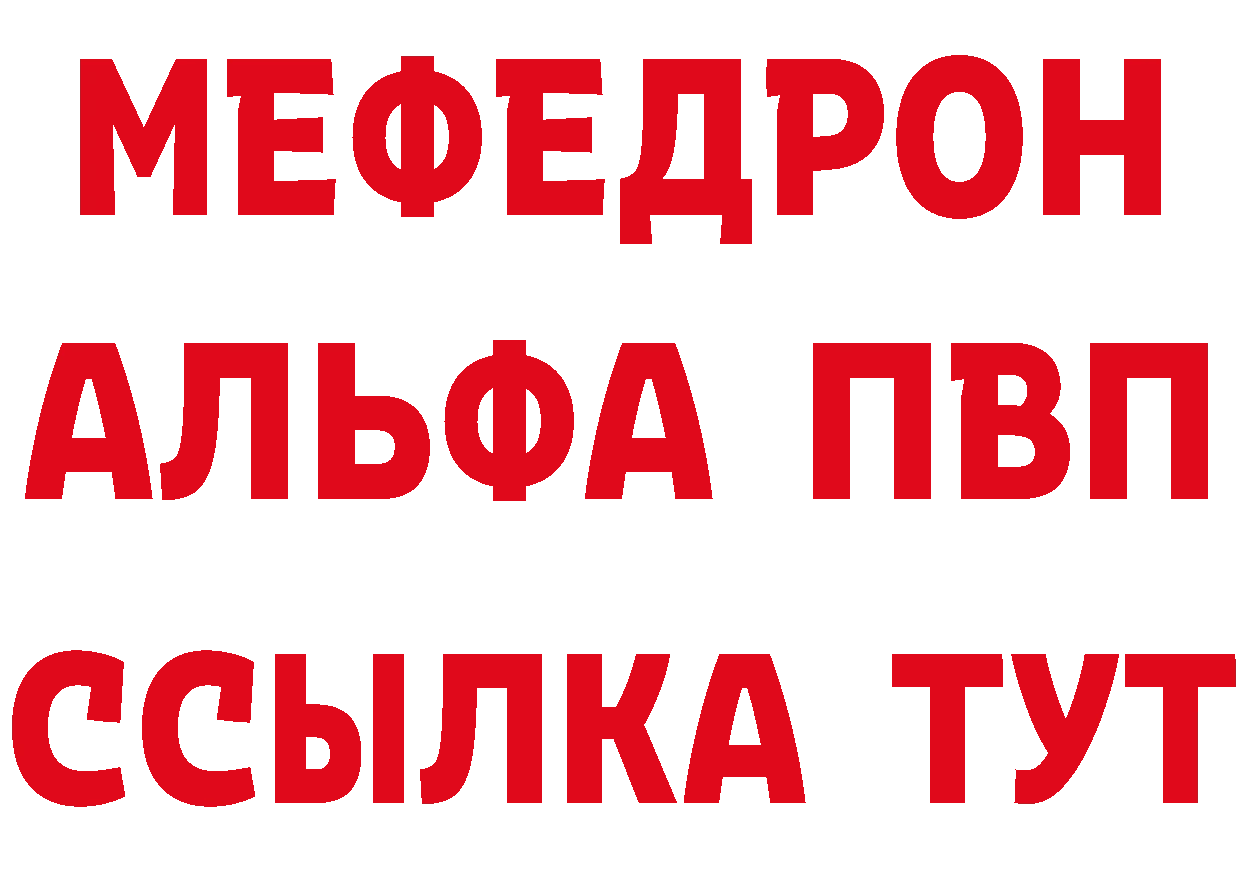 МЕФЕДРОН
АЛЬФА ПВП
ССЫЛКА ТУТ